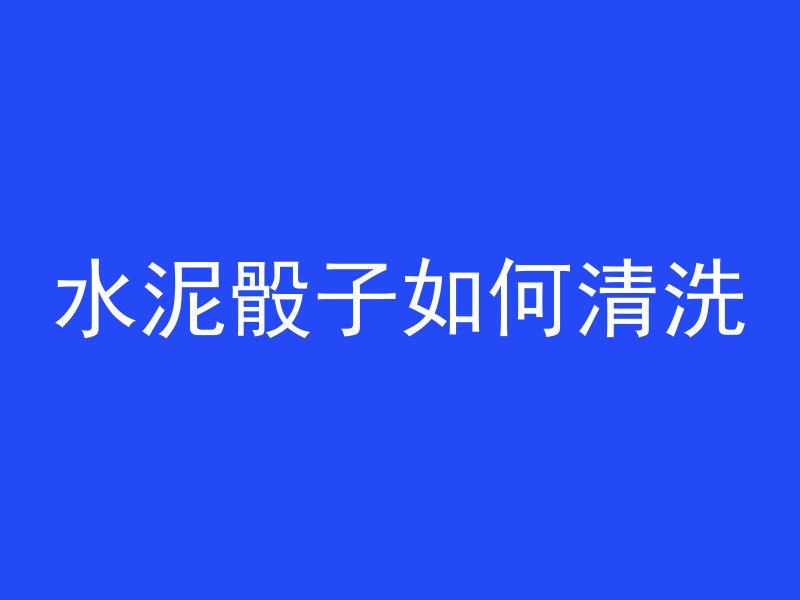 水泥骰子如何清洗